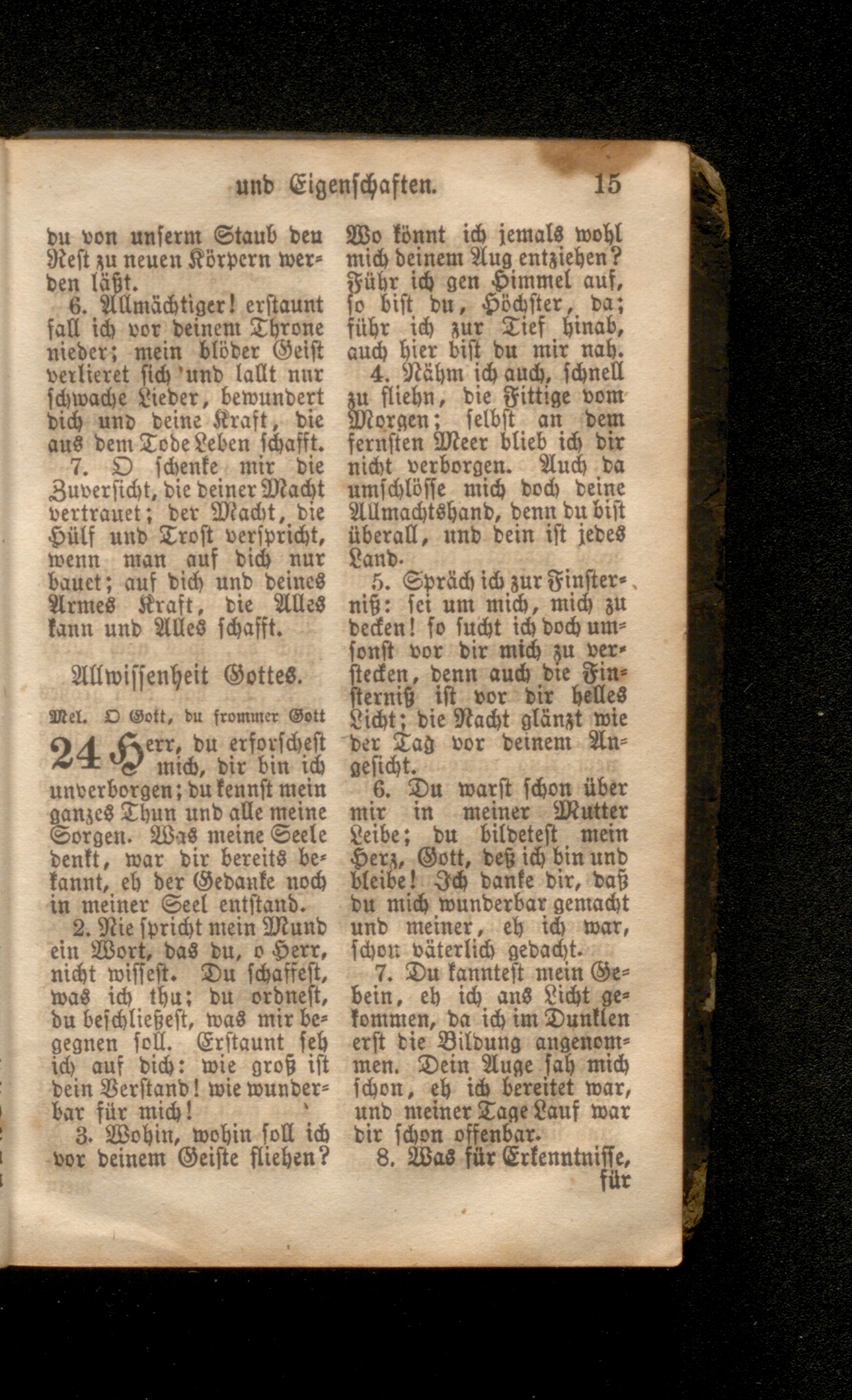 und Eigenschaften. 15

du von unserm Staub den Rest zu neuen Körpern werden läßt.

6. Allmächtiger! erstaunt fall ich vor deinem Throne nieder; mein blöder Geist verlieret sich und lallt nur schwache Lieder, bewundert dich und deine Kraft, die aus dem Tode Leben schafft.

7. O schenke mir die Zuversicht, die deiner Macht vertrauet; der Macht, die Hülf und Trost verspricht, wenn man auf dich nur bauet; auf dich und deines Armes Kraft, die Alles kann und Alles schafft.

Allwissenheit Gottes.

Mel. O Gott, du frommer Gott

24 Herr, du erforschest mich, dir bin ich unverborgen; du kennst mein ganzes Thun und alle meine Sorgen. Was meine Seele denkt, war dir bereits bekannt, eh der Gedanke noch in meiner Seel entstand.

2. Nie spricht mein Mund ein Wort, das du, o Herr, nicht wissest. Du schaffest, was ich thu; du ordnest, du beschließest, was mir begegnen soll. Erstaunt seh ich auf dich: wie groß ist dein Verstand! wie wunderbar für mich!

3. Wohin, wohin soll ich vor deinem Geiste fliehen? Wo könnt ich jemals wohl mich deinem Aug entziehen? Führ ich gen Himmel auf, so bist du, Höchster, da; führ ich zur Tief hinab, auch hier bist du mir nah.

4. Nähm ich auch, schnell zu fliehn, die Fittige vom Morgen; selbst an dem fernsten Meer blieb ich dir nicht verborgen. Auch da umschlösse mich doch deine Allmachtshand, denn du bist überall, und dein ist jedes Land.

5. Spräch ich zur Finsterniß: sei um mich, mich zu decken! so sucht ich doch umsonst vor dir mich zu verstecken, denn auch die Finsterniß ist vor dir helles Licht; die Nacht glänzt wie der Tag vor deinem Angesicht.

6. Du warst schon über mir in meiner Mutter Leibe; du bildetest mein Herz, Gott, deß ich bin und bleibe! Ich danke dir, daß du mich wunderbar gemacht und meiner, eh ich war, schon väterlich gedacht.

7. Du kanntest mein Gebein, eh ich ans Licht gekommen, da ich im Dunklen erst die Bildung angenommen. Dein Auge sah mich schon, eh ich bereitet war, und meiner Tage Lauf war dir schon offenbar.

8. Was für Erkenntnisse, für